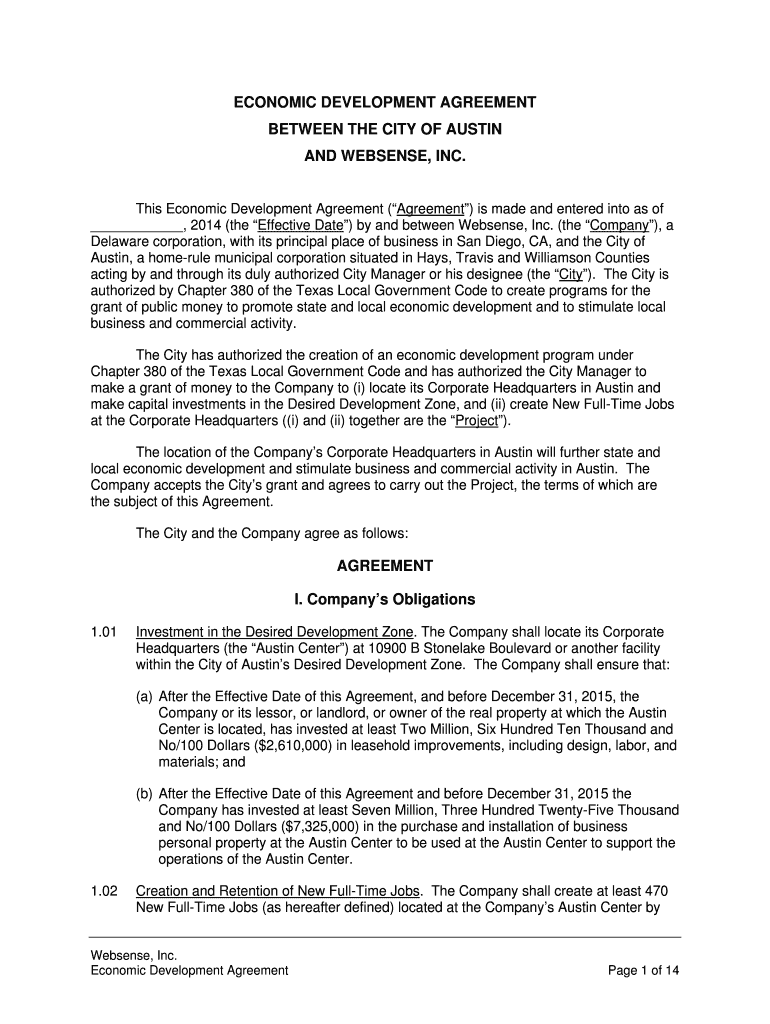 ECONOMIC DEVELOPMENT AGREEMENT
BETWEEN THE CITY OF AUSTIN
AND WEBSENSE, INC.

This Economic Development Agreement ("Agreement") is made and entered into as of ____________, 2014 (the "Effective Date") by and between Websense, Inc. (the "Company"), a Delaware corporation, with its principal place of business in San Diego, CA, and the City of Austin, a home-rule municipal corporation situated in Hays, Travis and Williamson Counties acting by and through its duly authorized City Manager or his designee (the "City"). The City is authorized by Chapter 380 of the Texas Local Government Code to create programs for the grant of public money to promote state and local economic development and to stimulate local business and commercial activity.

The City has authorized the creation of an economic development program under Chapter 380 of the Texas Local Government Code and has authorized the City Manager to make a grant of money to the Company to (i) locate its Corporate Headquarters in Austin and make capital investments in the Desired Development Zone, and (ii) create New Full-Time Jobs at the Corporate Headquarters ((i) and (ii) together are the "Project").

The location of the Company's Corporate Headquarters in Austin will further state and local economic development and stimulate business and commercial activity in Austin. The Company accepts the City's grant and agrees to carry out the Project, the terms of which are the subject of this Agreement.

The City and the Company agree as follows:

AGREEMENT

I. Company's Obligations

1.01 Investment in the Desired Development Zone. The Company shall locate its Corporate Headquarters (the "Austin Center") at 10900 B Stonelake Boulevard or another facility within the City of Austin's Desired Development Zone. The Company shall ensure that:

(a) After the Effective Date of this Agreement, and before December 31, 2015, the Company or its lessor, or landlord, or owner of the real property at which the Austin Center is located, has invested at least Two Million, Six Hundred Ten Thousand and No/100 Dollars ($2,610,000) in leasehold improvements, including design, labor, and materials; and

(b) After the Effective Date of this Agreement and before December 31, 2015 the Company has invested at least Seven Million, Three Hundred Twenty-Five Thousand and No/100 Dollars ($7,325,000) in the purchase and installation of business personal property at the Austin Center to be used at the Austin Center to support the operations of the Austin Center.

1.02 Creation and Retention of New Full-Time Jobs. The Company shall create at least 470 New Full-Time Jobs (as hereafter defined) located at the Company's Austin Center by

Websense, Inc.
Economic Development Agreement
Page 1 of 14